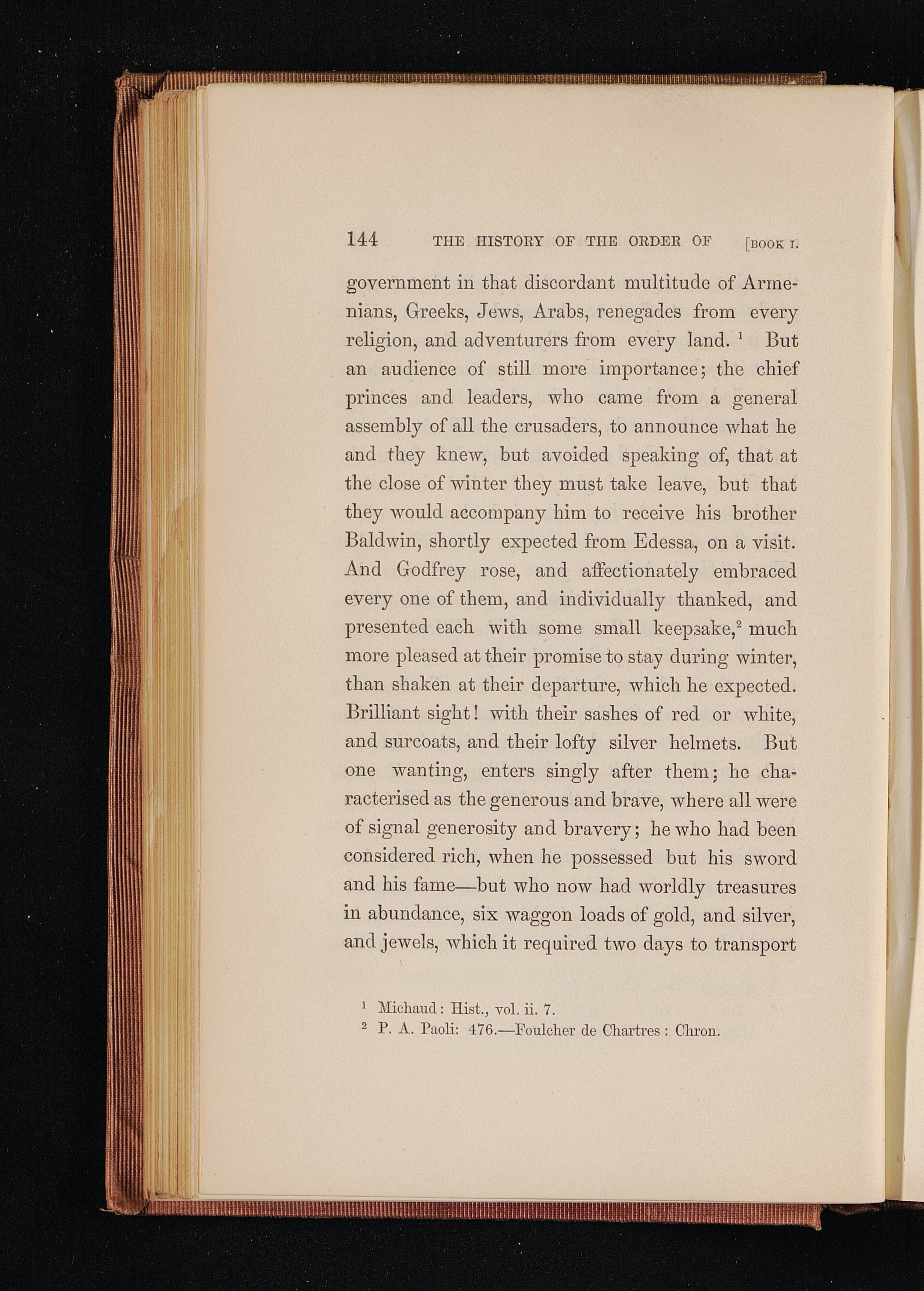 144 THE HISTORY OF THE ORDER OF [BOOK I.

government in that discordant multitude of Armenians, Greeks, Jews, Arabs, renegades from every religion, and adventurers from every land. $^1$ But an audience of still more importance; the chief princes and leaders, who came from a general assembly of all the crusaders, to announce what he and they knew, but avoided speaking of, that at the close of winter they must take leave, but that they would accompany him to receive his brother Baldwin, shortly expected from Edessa, on a visit. And Godfrey rose, and affectionately embraced every one of them, and individually thanked, and presented each with some small keepsake,$^2$ much more pleased at their promise to stay during winter, than shaken at their departure, which he expected. Brilliant sight! with their sashes of red or white, and surcoats, and their lofty silver helmets. But one wanting, enters singly after them; he characterised as the generous and brave, where all were of signal generosity and bravery; he who had been considered rich, when he possessed but his sword and his fame—but who now had worldly treasures in abundance, six waggon loads of gold, and silver, and jewels, which it required two days to transport

$^1$ Michaud: Hist., vol. ii. 7.
$^2$ P. A. Paoli: 476.—Foulcher de Chartres: Chron.